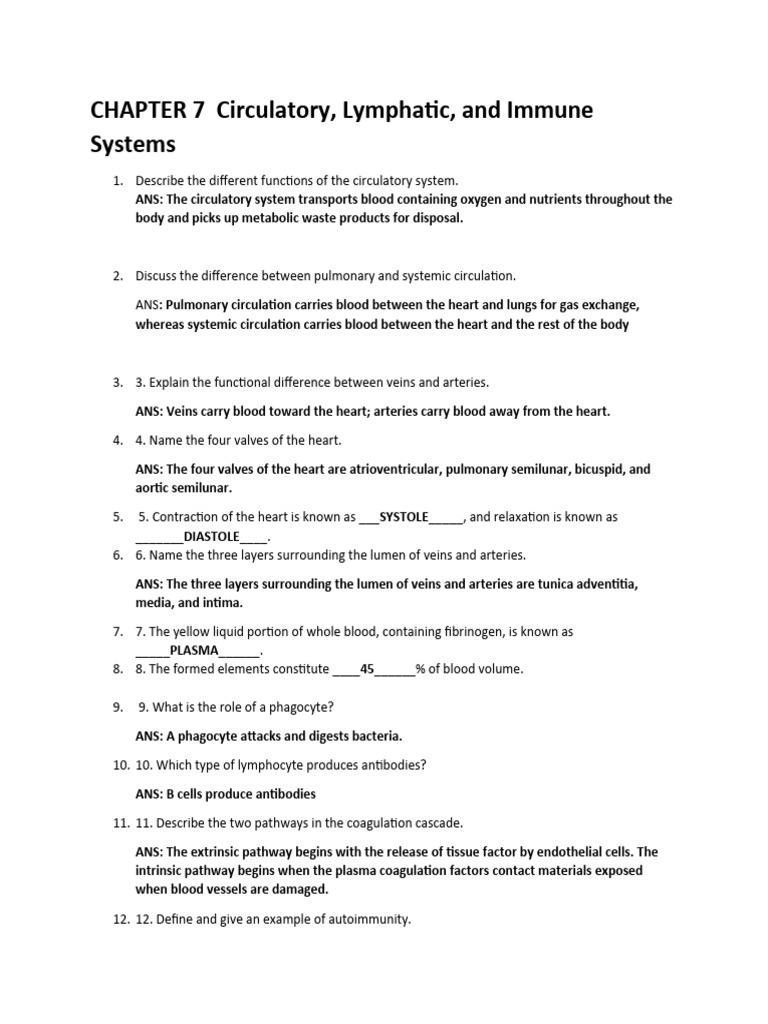 CHAPTER 7 Circulatory, Lymphatic, and Immune Systems

1. Describe the different functions of the circulatory system.
ANS: The circulatory system transports blood containing oxygen and nutrients throughout the body and picks up metabolic waste products for disposal.

2. Discuss the difference between pulmonary and systemic circulation.

ANS: Pulmonary circulation carries blood between the heart and lungs for gas exchange, whereas systemic circulation carries blood between the heart and the rest of the body

3. 3. Explain the functional difference between veins and arteries.

ANS: Veins carry blood toward the heart; arteries carry blood away from the heart.

4. 4. Name the four valves of the heart.

ANS: The four valves of the heart are atrioventricular, pulmonary semilunar, bicuspid, and aortic semilunar.

5. 5. Contraction of the heart is known as ___SYSTOLE_____, and relaxation is known as _______DIASTOLE____.
6. 6. Name the three layers surrounding the lumen of veins and arteries.

ANS: The three layers surrounding the lumen of veins and arteries are tunica adventitia, media, and intima.

7. 7. The yellow liquid portion of whole blood, containing fibrinogen, is known as _____PLASMA______.
8. 8. The formed elements constitute ____45______% of blood volume.

9. 9. What is the role of a phagocyte?

ANS: A phagocyte attacks and digests bacteria.

10. 10. Which type of lymphocyte produces antibodies?

ANS: B cells produce antibodies

11. 11. Describe the two pathways in the coagulation cascade.

ANS: The extrinsic pathway begins with the release of tissue factor by endothelial cells. The intrinsic pathway begins when the plasma coagulation factors contact materials exposed when blood vessels are damaged.

12. 12. Define and give an example of autoimmunity.